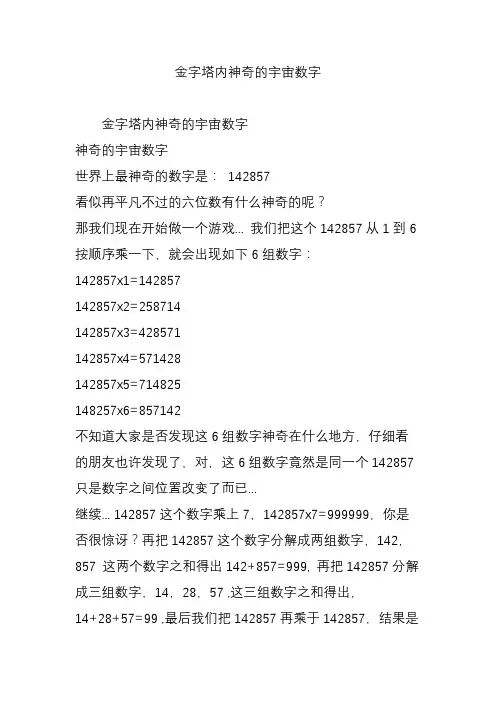 金字塔内神奇的宇宙数字

金字塔内神奇的宇宙数字

神奇的宇宙数字

世界上最神奇的数字是： 142857

看似再平凡不过的六位数有什么神奇的呢？

那我们现在开始做一个游戏... 我们把这个 142857 从 1 到 6 按顺序乘一下，就会出现如下 6 组数字：

142857x1=142857

142857x2=258714

142857x3=428571

142857x4=571428

142857x5=714825

148257x6=857142

不知道大家是否发现这 6 组数字神奇在什么地方，仔细看的朋友也许发现了、对，这 6 组数字竟然是同一个 142857 只是数字之间位置改变了而已...

继续... 142857 这个数字乘上 7，142857x7=999999，你是否很惊讶？再把 142857 这个数字分解成两组数字，142，857 这两个数字之和得出 142+857=999，再把 142857 分解成三组数字，14，28，57 ,这三组数字之和得出，14+28+57=99 ,最后我们把 142857 再乘于 142857，结果是